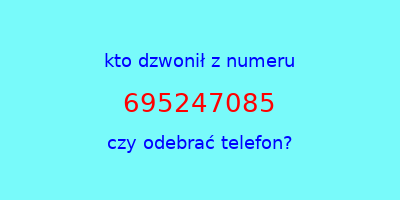 kto dzwonił z numeru

695247085

czy odebrać telefon?